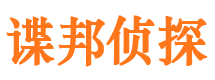 谍邦侦探